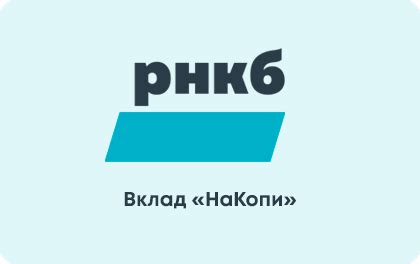 рнкб

Вклад «НаКопи»